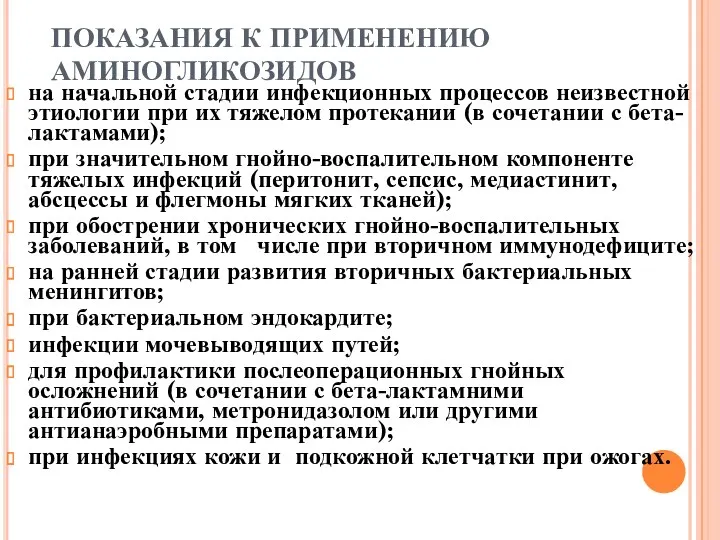 ПОКАЗАНИЯ К ПРИМЕНЕНИЮ АМИНОГЛИКОЗИДОВ

на начальной стадии инфекционных процессов неизвестной этиологии при их тяжелом протекании (в сочетании с бета-лактамами);

при значительном гнойно-воспалительном компоненте тяжелых инфекций (перитонит, сепсис, медиастинит, абсцессы и флегмоны мягких тканей);

при обострении хронических гнойно-воспалительных заболеваний, в том числе при вторичном иммунодефиците;

на ранней стадии развития вторичных бактериальных менингитов;

при бактериальном эндокардите;

инфекции мочевыводящих путей;

для профилактики послеоперационных гнойных осложнений (в сочетании с бета-лактамними антибиотиками, метронидазолом или другими антианаэробными препаратами);

при инфекциях кожи и подкожной клетчатки при ожогах.